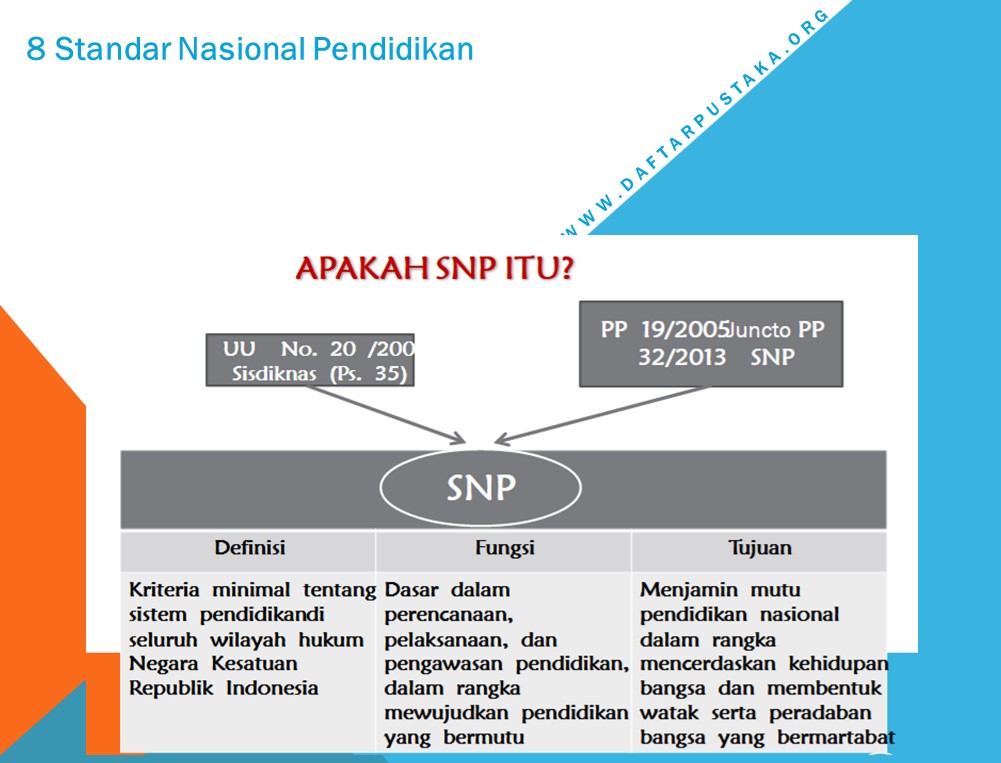 8 Standar Nasional Pendidikan

WWW.DAFTARPUSTAKA.ORG

APAKAH SNP ITU?

UU No. 20 /200 Sisdiknas (Ps. 35)

PP 19/2005Juncto PP 32/2013 SNP

SNP

| Definisi | Fungsi | Tujuan |
|---|---|---|
| Kriteria minimal tentang sistem pendidikandi seluruh wilayah hukum Negara Kesatuan Republik Indonesia | Dasar dalam perencanaan, pelaksanaan, dan pengawasan pendidikan, dalam rangka mewujudkan pendidikan yang bermutu | Menjamin mutu pendidikan nasional dalam rangka mencerdaskan kehidupan bangsa dan membentuk watak serta peradaban bangsa yang bermartabat |